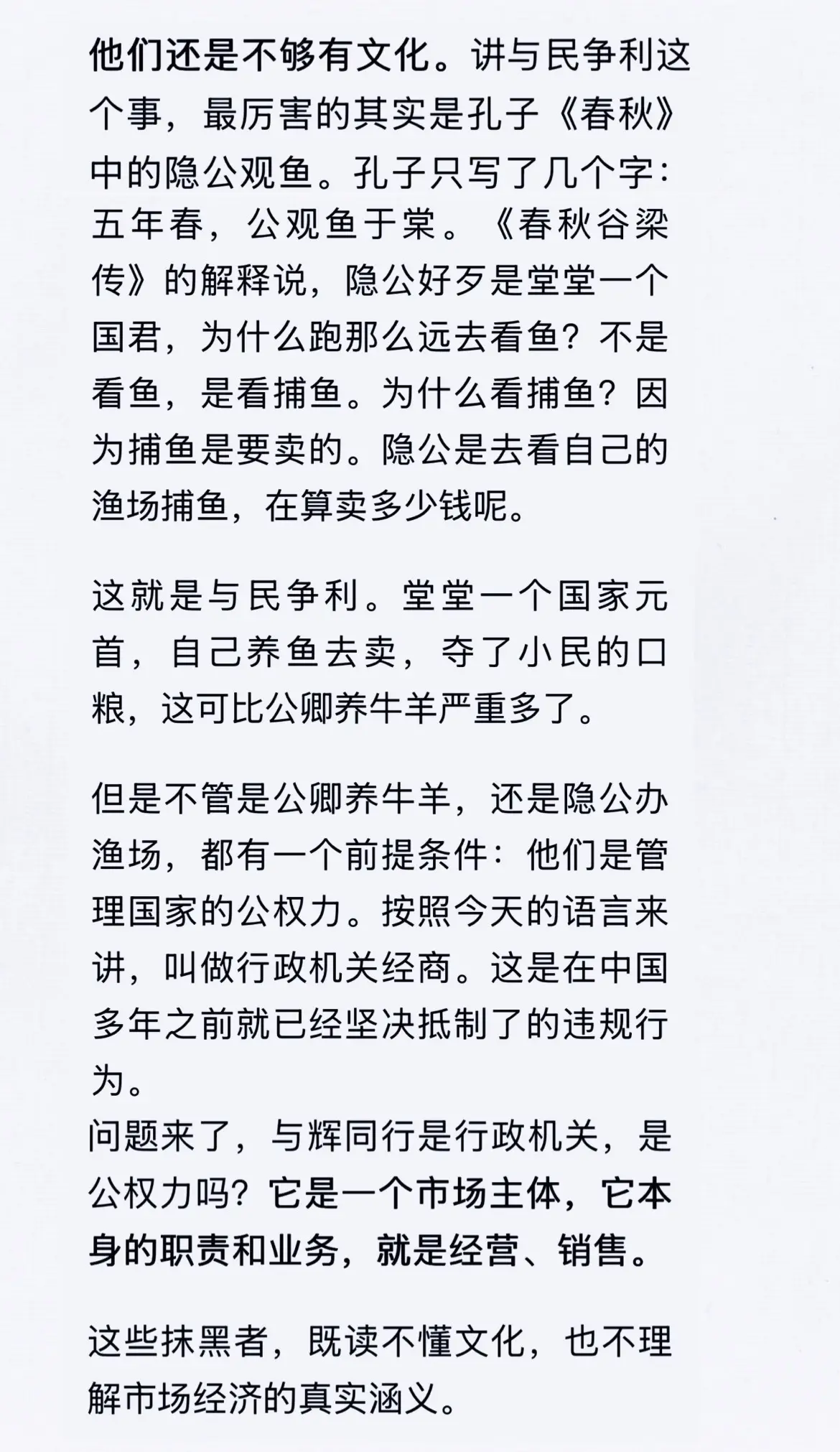 他们还是不够有文化。讲与民争利这个事，最厉害的其实是孔子《春秋》中的隐公观鱼。孔子只写了几个字：五年春，公观鱼于棠。《春秋谷梁传》的解释说，隐公好歹是堂堂一个国君，为什么跑那么远去看鱼？不是看鱼，是看捕鱼。为什么看捕鱼？因为捕鱼是要卖的。隐公是去看自己的渔场捕鱼，在算卖多少钱呢。

这就是与民争利。堂堂一个国家元首，自己养鱼去卖，夺了小民的口粮，这可比公卿养牛羊严重多了。

但是不管是公卿养牛羊，还是隐公办渔场，都有一个前提条件：他们是管理国家的公权力。按照今天的语言来讲，叫做行政机关经商。这是在中国多年之前就已经坚决抵制了的违规行为。
问题来了，与辉同行是行政机关，是公权力吗？它是一个市场主体，它本身的职责和业务，就是经营、销售。

这些抹黑者，既读不懂文化，也不理解市场经济的真实涵义。